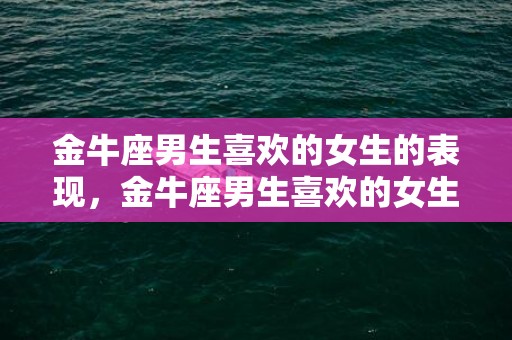 金牛座男生喜欢的女生的表现，金牛座男生喜欢的女生